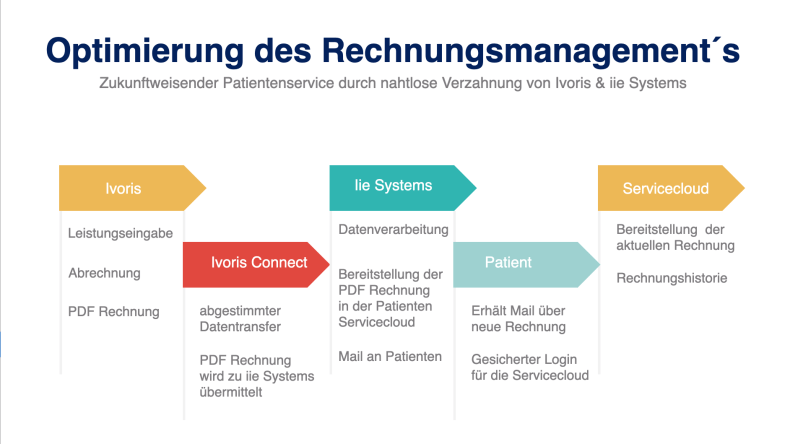 Optimierung des Rechnungsmanagement´s
Zukunftweisender Patientenservice durch nahtlose Verzahnung von Ivoris & iie Systems

Ivoris
Leistungseingabe
Abrechnung
PDF Rechnung

Ivoris Connect
abgestimmter Datentransfer
PDF Rechnung wird zu iie Systems übermittelt

Iie Systems
Datenverarbeitung
Bereitstellung der PDF Rechnung in der Patienten Servicecloud
Mail an Patienten

Patient
Erhält Mail über neue Rechnung
Gesicherter Login für die Servicecloud

Servicecloud
Bereitstellung der aktuellen Rechnung
Rechnungshistorie